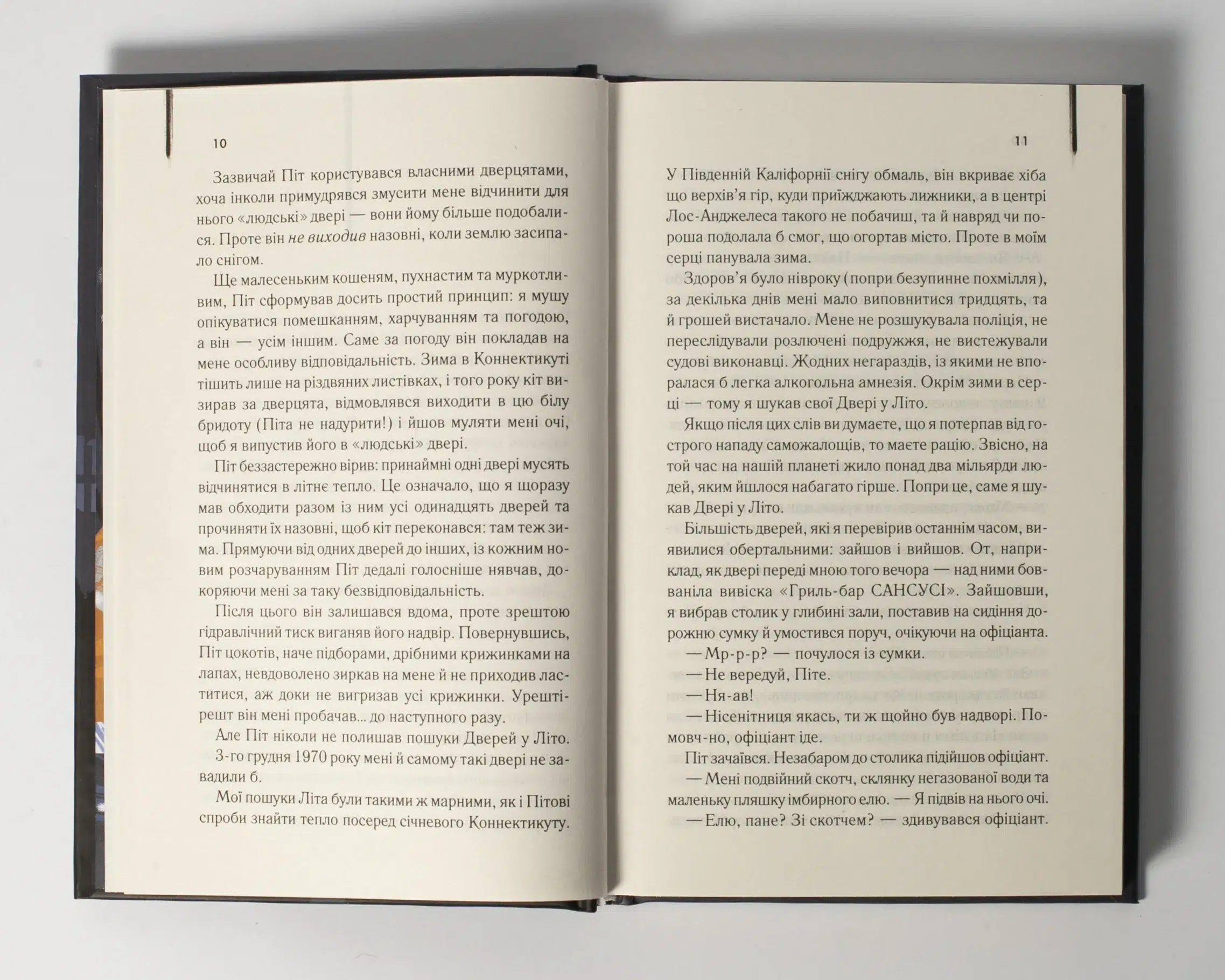 10

Зазвичай Піт користувався власними дверцятами, хоча інколи примудрявся змусити мене відчинити для нього «людські» двері — вони йому більше подобалися. Проте він не виходив назовні, коли землю засипало снігом.

Ще малесеньким кошеням, пухнастим та муркотливим, Піт сформував досить простий принцип: я мушу опікуватися помешканням, харчуванням та погодою, а він — усім іншим. Саме за погоду він покладав на мене особливу відповідальність. Зима в Коннектикуті тішить лише на різдвяних листівках, і того року кіт визирав за дверцята, відмовлявся виходити в цю білу бридоту (Піта не надурити!) і йшов муляти мені очі, щоб я випустив його в «людські» двері.

Піт беззастережно вірив: принаймні одні двері мусять відчинятися в літнє тепло. Це означало, що я щоразу мав обходити разом із ним усі одинадцять дверей та прочиняти їх назовні, щоб кіт переконався: там теж зима. Прямуючи від одних дверей до інших, із кожним новим розчаруванням Піт дедалі голосніше нявчав, докоряючи мені за таку безвідповідальність.

Після цього він залишався вдома, проте зрештою гідравлічний тиск виганяв його надвір. Повернувшись, Піт цокотів, наче підборами, дрібними крижинками на лапах, невдоволено зиркав на мене й не приходив ластитися, аж доки не вигризав усі крижинки. Урешті-решт він мені пробачав... до наступного разу.

Але Піт ніколи не полишав пошуки Дверей у Літо.

3-го грудня 1970 року мені й самому такі двері не завадили б.

Мої пошуки Літа були такими ж марними, як і Пітові спроби знайти тепло посеред січневого Коннектикуту.

11

У Південній Каліфорнії снігу обмаль, він вкриває хіба що верхів'я гір, куди приїжджають лижники, а в центрі Лос-Анджелеса такого не побачиш, та й навряд чи пороша подолала б смог, що огортав місто. Проте в моїм серці панувала зима.

Здоров'я було нівроку (попри безупинне похмілля), за декілька днів мені мало виповнитися тридцять, та й грошей вистачало. Мене не розшукувала поліція, не переслідували розлючені подружжя, не вистежували судові виконавці. Жодних негараздів, із якими не впоралася б легка алкогольна амнезія. Окрім зими в серці — тому я шукав свої Двері у Літо.

Якщо після цих слів ви думаєте, що я потерпав від гострого нападу саможалощів, то маєте рацію. Звісно, на той час на нашій планеті жило понад два мільярди людей, яким йшлося набагато гірше. Попри це, саме я шукав Двері у Літо.

Більшість дверей, які я перевірив останнім часом, виявилися обертальними: зайшов і вийшов. От, наприклад, як двері переді мною того вечора — над ними бовваніла вивіска «Гриль-бар САНСУСІ». Зайшовши, я вибрав столик у глибині зали, поставив на сидіння дорожню сумку й умостився поруч, очікуючи на офіціанта.

— Мр-р-р? — почулося із сумки.

— Не вередуй, Піте.

— Ня-ав!

— Нісенітниця якась, ти ж щойно був надворі. Помовч-но, офіціант іде.

Піт зачаївся. Незабаром до столика підійшов офіціант.

— Мені подвійний скотч, склянку негазованої води та маленьку пляшку імбирного елю. — Я підвів на нього очі.

— Елю, пане? Зі скотчем? — здивувався офіціант.